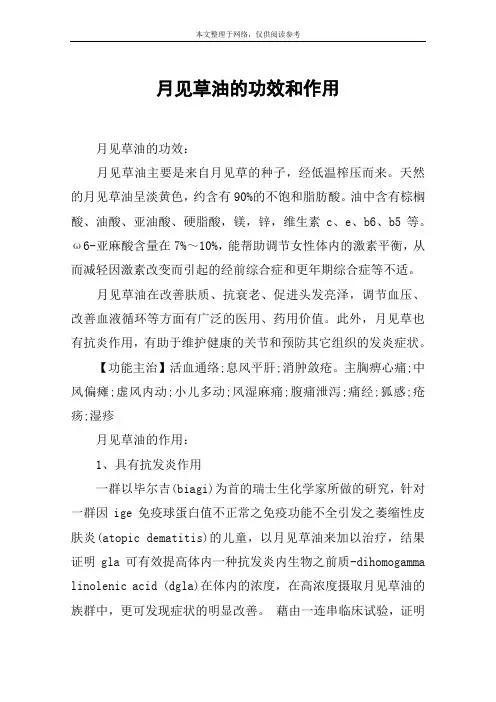 本文整理于网络，仅供阅读参考

月见草油的功效和作用

月见草油的功效：

月见草油主要是来自月见草的种子，经低温榨压而来。天然的月见草油呈淡黄色，约含有 90%的不饱和脂肪酸。油中含有棕榈酸、油酸、亚油酸、硬脂酸，镁，锌，维生素 c、e、b6、b5 等。ω6-亚麻酸含量在 7%～10%，能帮助调节女性体内的激素平衡，从而减轻因激素改变而引起的经前综合症和更年期综合症等不适。

月见草油在改善肤质、抗衰老、促进头发亮泽，调节血压、改善血液循环等方面有广泛的医用、药用价值。此外，月见草也有抗炎作用，有助于维护健康的关节和预防其它组织的发炎症状。

【功能主治】活血通络;息风平肝;消肿敛疮。主胸痹心痛;中风偏瘫;虚风内动;小儿多动;风湿麻痛;腹痛泄泻;痛经;狐惑;疮疡;湿疹

月见草油的作用：

1、具有抗发炎作用

一群以毕尔吉(biagi)为首的瑞士生化学家所做的研究，针对一群因 ige 免疫球蛋白值不正常之免疫功能不全引发之萎缩性皮肤炎(atopic dematitis)的儿童，以月见草油来加以治疗，结果证明 gla 可有效提高体内一种抗发炎内生物之前质-dihomogamma linolenic acid (dgla)在体内的浓度，在高浓度摄取月见草油的族群中，更可发现症状的明显改善。 藉由一连串临床试验，证明